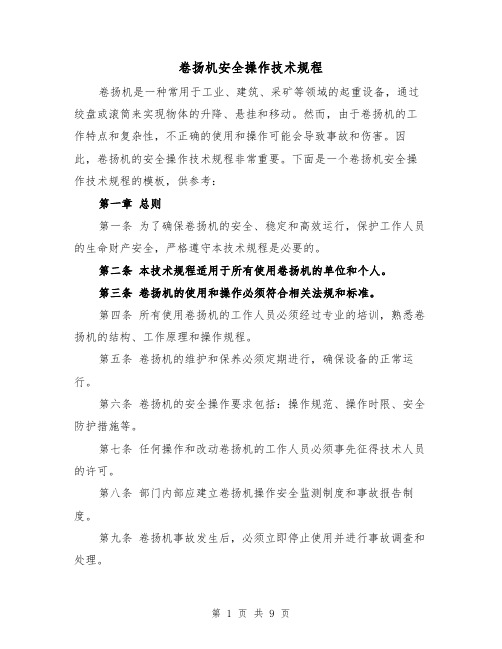 卷扬机安全操作技术规程

卷扬机是一种常用于工业、建筑、采矿等领域的起重设备，通过绞盘或滚筒来实现物体的升降、悬挂和移动。然而，由于卷扬机的工作特点和复杂性，不正确的使用和操作可能会导致事故和伤害。因此，卷扬机的安全操作技术规程非常重要。下面是一个卷扬机安全操作技术规程的模板，供参考：

第一章 总则

第一条 为了确保卷扬机的安全、稳定和高效运行，保护工作人员的生命财产安全，严格遵守本技术规程是必要的。

第二条 本技术规程适用于所有使用卷扬机的单位和个人。

第三条 卷扬机的使用和操作必须符合相关法规和标准。

第四条 所有使用卷扬机的工作人员必须经过专业的培训，熟悉卷扬机的结构、工作原理和操作规程。

第五条 卷扬机的维护和保养必须定期进行，确保设备的正常运行。

第六条 卷扬机的安全操作要求包括：操作规范、操作时限、安全防护措施等。

第七条 任何操作和改动卷扬机的工作人员必须事先征得技术人员的许可。

第八条 部门内部应建立卷扬机操作安全监测制度和事故报告制度。

第九条 卷扬机事故发生后，必须立即停止使用并进行事故调查和处理。

第 1 页 共 9 页